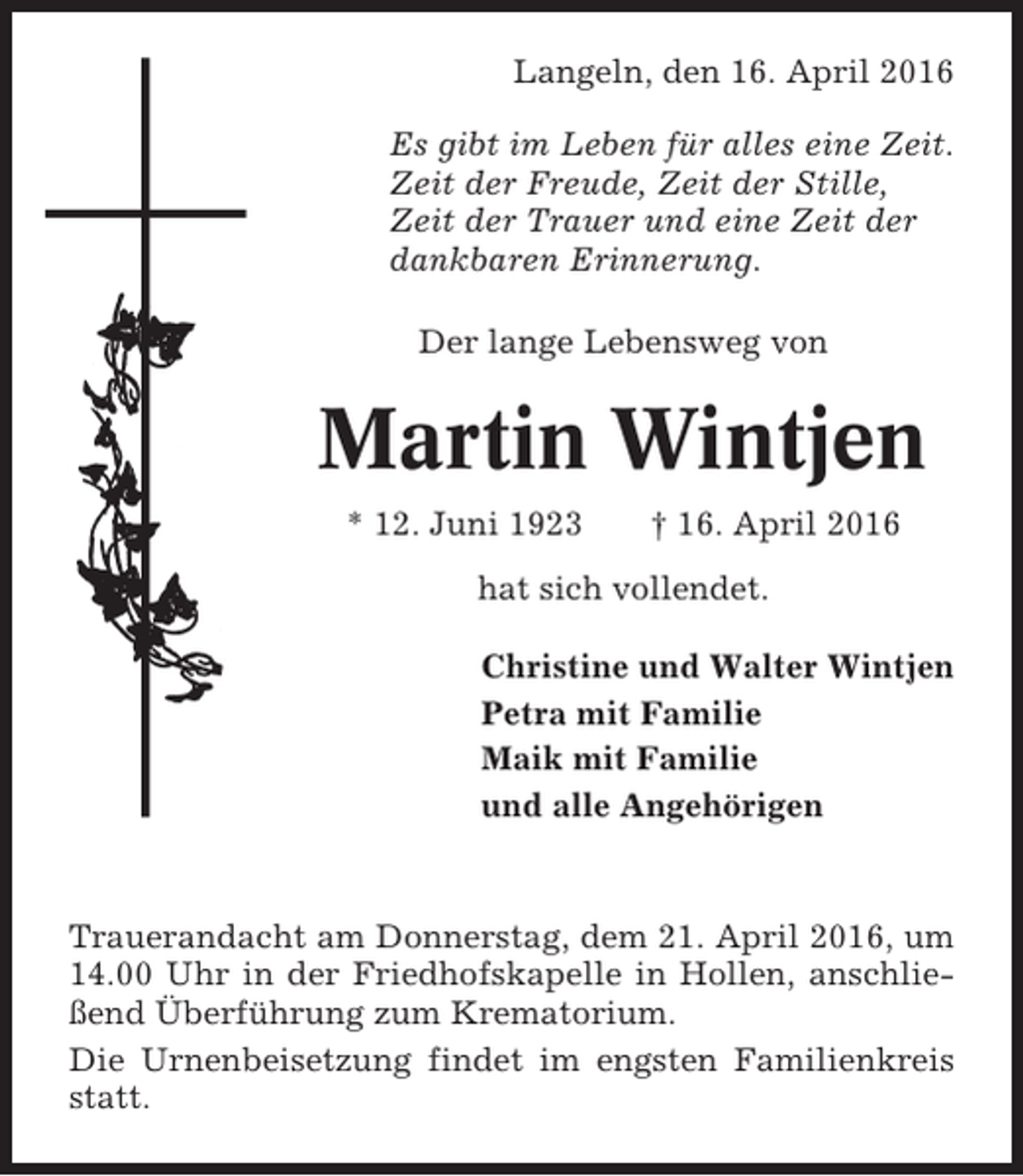 Langeln, den 16. April 2016

Es gibt im Leben für alles eine Zeit.
Zeit der Freude, Zeit der Stille,
Zeit der Trauer und eine Zeit der
dankbaren Erinnerung.

Der lange Lebensweg von

Martin Wintjen

* 12. Juni 1923  † 16. April 2016

hat sich vollendet.

Christine und Walter Wintjen
Petra mit Familie
Maik mit Familie
und alle Angehörigen

Trauerandacht am Donnerstag, dem 21. April 2016, um 14.00 Uhr in der Friedhofskapelle in Hollen, anschließend Überführung zum Krematorium.

Die Urnenbeisetzung findet im engsten Familienkreis statt.